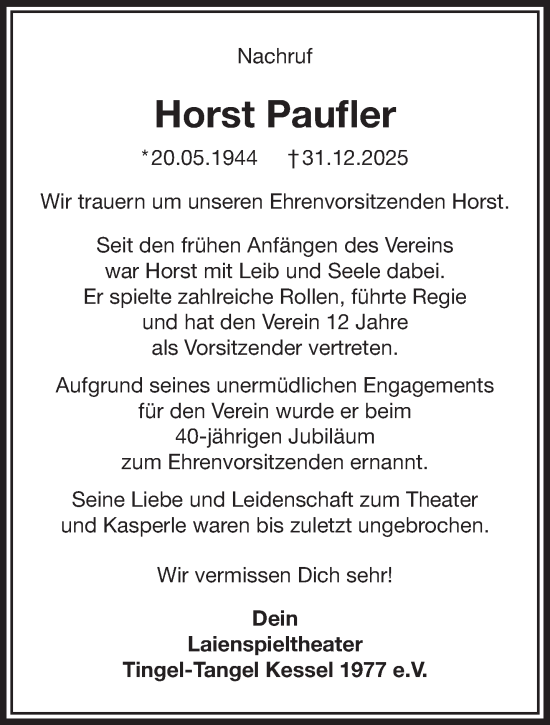 Nachruf

Horst Paufler

*20.05.1944 †31.12.2025

Wir trauern um unseren Ehrenvorsitzenden Horst.

Seit den frühen Anfängen des Vereins war Horst mit Leib und Seele dabei. Er spielte zahlreiche Rollen, führte Regie und hat den Verein 12 Jahre als Vorsitzender vertreten.

Aufgrund seines unermüdlichen Engagements für den Verein wurde er beim 40-jährigen Jubiläum zum Ehrenvorsitzenden ernannt.

Seine Liebe und Leidenschaft zum Theater und Kasperle waren bis zuletzt ungebrochen.

Wir vermissen Dich sehr!

Dein
Laienspieltheater
Tingel-Tangel Kessel 1977 e.V.